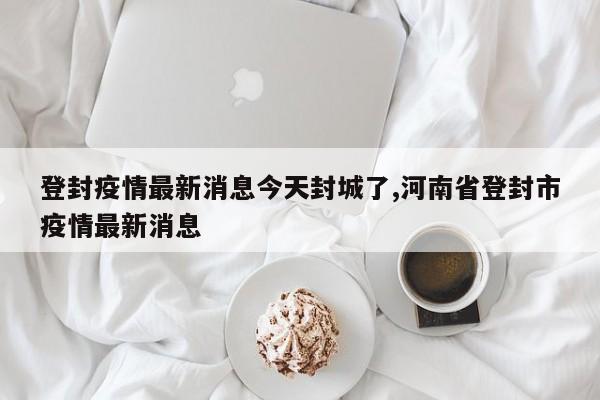 登封疫情最新消息今天封城了,河南省登封市疫情最新消息